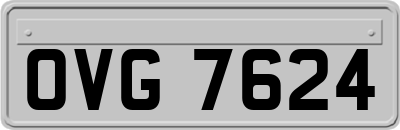 OVG 7624